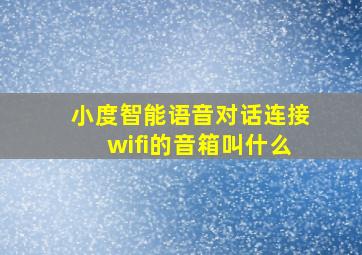 小度智能语音对话连接wifi的音箱叫什么